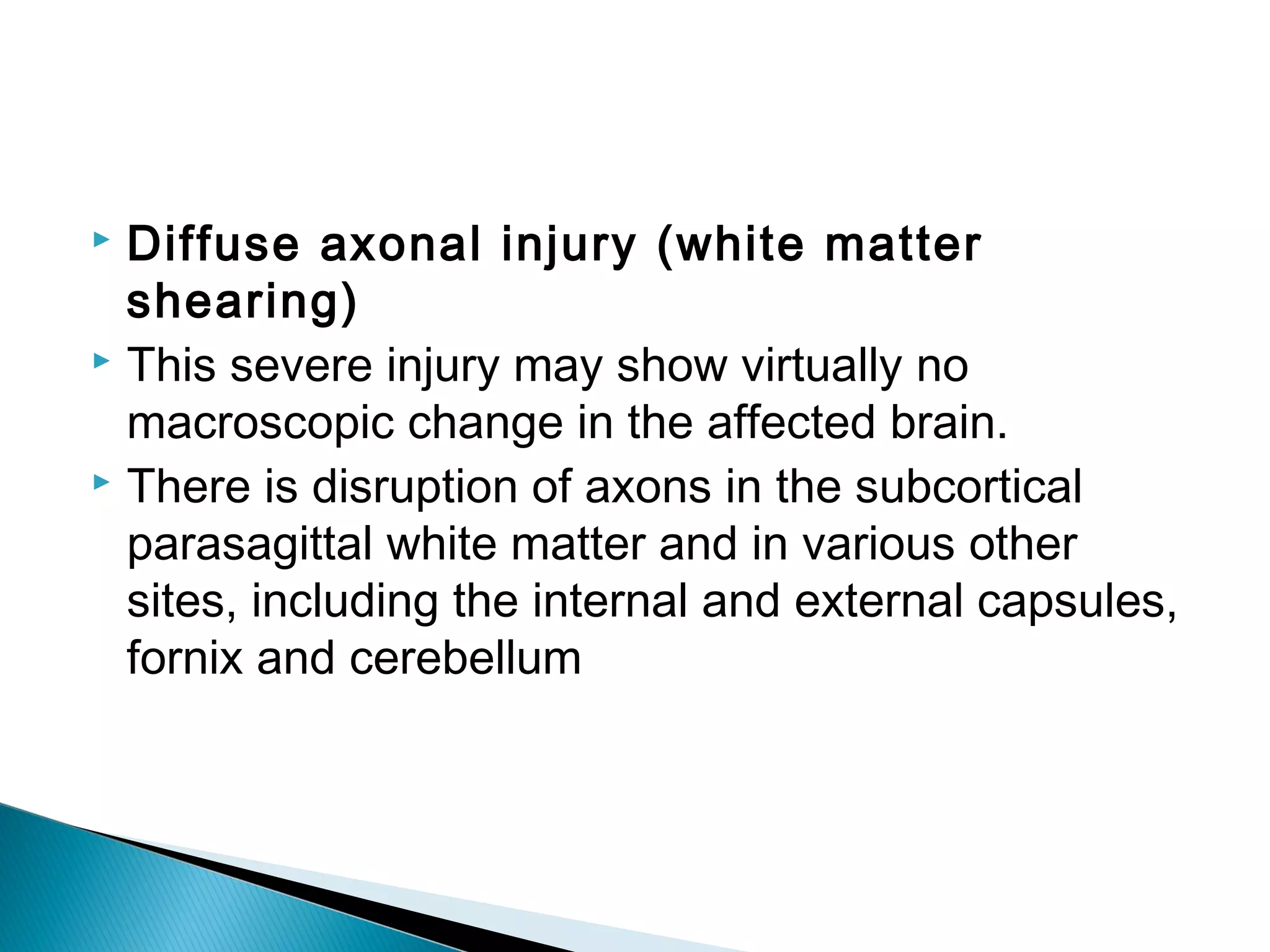 Diffuse axonal injury (white matter shearing)

This severe injury may show virtually no macroscopic change in the affected brain.

There is disruption of axons in the subcortical parasagittal white matter and in various other sites, including the internal and external capsules, fornix and cerebellum